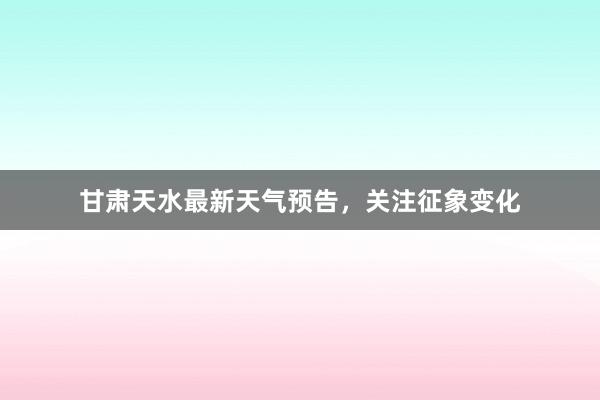 甘肃天水最新天气预告，关注征象变化